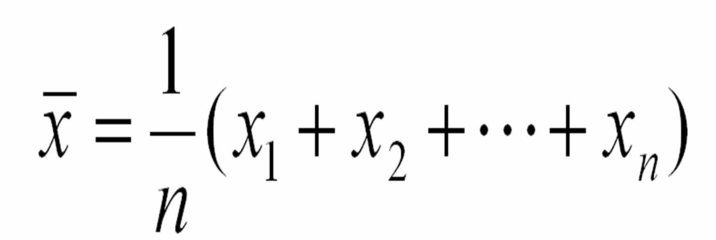 $\bar{x} = \frac{1}{n}(x_1 + x_2 + \cdots + x_n)$